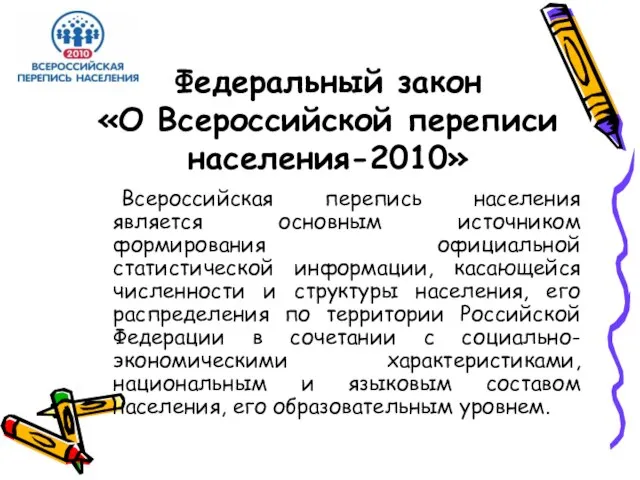 2010
ВСЕРОССИЙСКАЯ ПЕРЕПИСЬ НАСЕЛЕНИЯ

Федеральный закон «О Всероссийской переписи населения-2010»

Всероссийская перепись населения является основным источником формирования официальной статистической информации, касающейся численности и структуры населения, его распределения по территории Российской Федерации в сочетании с социально-экономическими характеристиками, национальным и языковым составом населения, его образовательным уровнем.